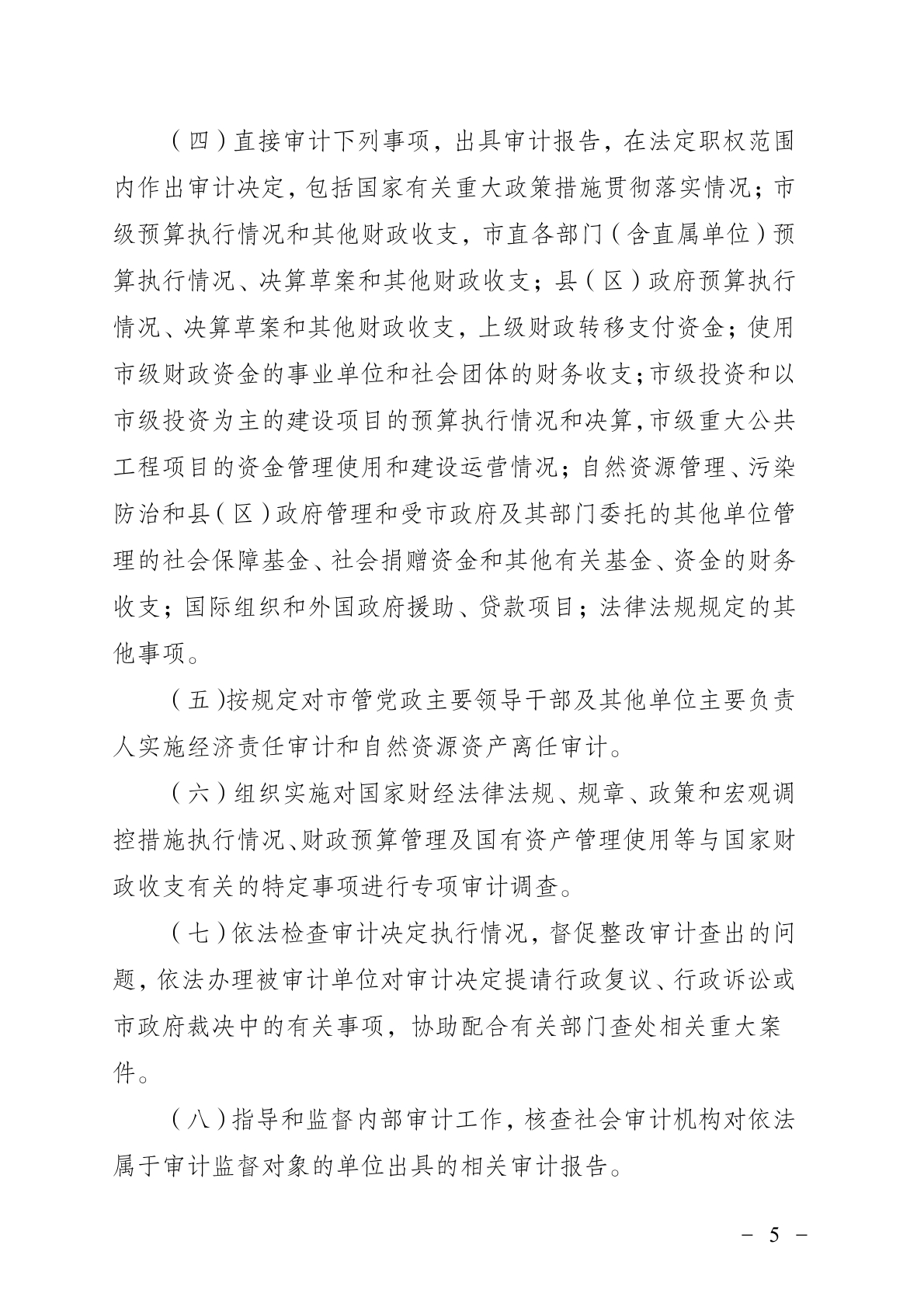 （四）直接审计下列事项，出具审计报告，在法定职权范围内作出审计决定，包括国家有关重大政策措施贯彻落实情况；市级预算执行情况和其他财政收支，市直各部门（含直属单位）预算执行情况、决算草案和其他财政收支；县（区）政府预算执行情况、决算草案和其他财政收支，上级财政转移支付资金；使用市级财政资金的事业单位和社会团体的财务收支；市级投资和以市级投资为主的建设项目的预算执行情况和决算，市级重大公共工程项目的资金管理使用和建设运营情况；自然资源管理、污染防治和县（区）政府管理和受市政府及其部门委托的其他单位管理的社会保障基金、社会捐赠资金和其他有关基金、资金的财务收支；国际组织和外国政府援助、贷款项目；法律法规规定的其他事项。

（五）按规定对市管党政主要领导干部及其他单位主要负责人实施经济责任审计和自然资源资产离任审计。

（六）组织实施对国家财经法律法规、规章、政策和宏观调控措施执行情况、财政预算管理及国有资产管理使用等与国家财政收支有关的特定事项进行专项审计调查。

（七）依法检查审计决定执行情况，督促整改审计查出的问题，依法办理被审计单位对审计决定提请行政复议、行政诉讼或市政府裁决中的有关事项，协助配合有关部门查处相关重大案件。

（八）指导和监督内部审计工作，核查社会审计机构对依法属于审计监督对象的单位出具的相关审计报告。

－ 5 －